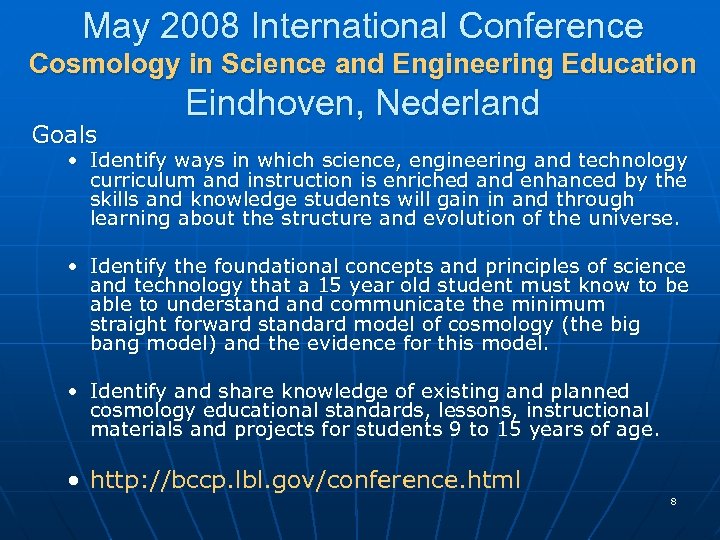 May 2008 International Conference
Cosmology in Science and Engineering Education
Eindhoven, Nederland

Goals

• Identify ways in which science, engineering and technology curriculum and instruction is enriched and enhanced by the skills and knowledge students will gain in and through learning about the structure and evolution of the universe.

• Identify the foundational concepts and principles of science and technology that a 15 year old student must know to be able to understand and communicate the minimum straight forward standard model of cosmology (the big bang model) and the evidence for this model.

• Identify and share knowledge of existing and planned cosmology educational standards, lessons, instructional materials and projects for students 9 to 15 years of age.

• http://bccp.lbl.gov/conference.html

8